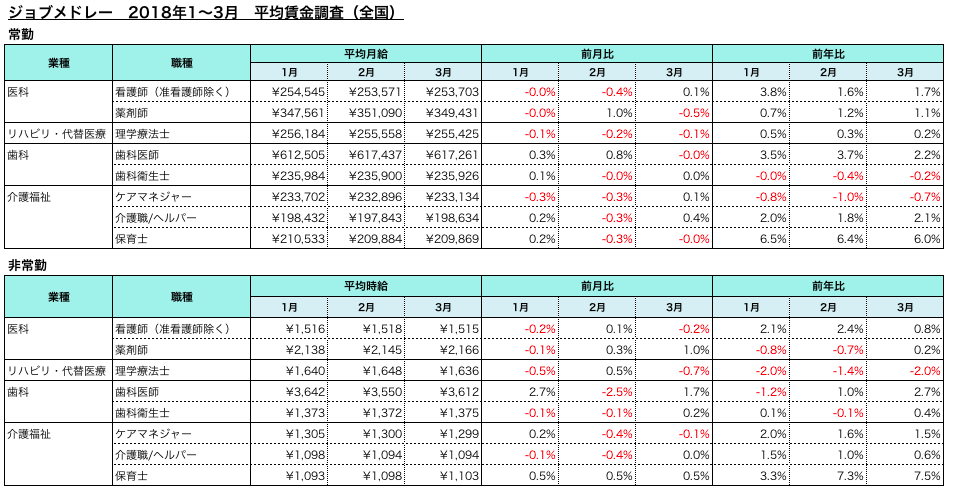 ジョブメドレー　2018年1〜3月　平均賃金調査（全国）

常勤

| 業種 | 職種 | 平均月給 | | | 前月比 | | | 前年比 | | |
|---|---|---|---|---|---|---|---|---|---|---|
| | | 1月 | 2月 | 3月 | 1月 | 2月 | 3月 | 1月 | 2月 | 3月 |
| 医科 | 看護師（准看護師除く） | ¥254,545 | ¥253,571 | ¥253,703 | -0.0% | -0.4% | 0.1% | 3.8% | 1.6% | 1.7% |
| | 薬剤師 | ¥347,561 | ¥351,090 | ¥349,431 | -0.0% | 1.0% | -0.5% | 0.7% | 1.2% | 1.1% |
| リハビリ・代替医療 | 理学療法士 | ¥256,184 | ¥255,558 | ¥255,425 | -0.1% | -0.2% | -0.1% | 0.5% | 0.3% | 0.2% |
| 歯科 | 歯科医師 | ¥612,505 | ¥617,437 | ¥617,261 | 0.3% | 0.8% | -0.0% | 3.5% | 3.7% | 2.2% |
| | 歯科衛生士 | ¥235,984 | ¥235,900 | ¥235,926 | 0.1% | -0.0% | 0.0% | -0.0% | -0.4% | -0.2% |
| 介護福祉 | ケアマネジャー | ¥233,702 | ¥232,896 | ¥233,134 | -0.3% | -0.3% | 0.1% | -0.8% | -1.0% | -0.7% |
| | 介護職/ヘルパー | ¥198,432 | ¥197,843 | ¥198,634 | 0.2% | -0.3% | 0.4% | 2.0% | 1.8% | 2.1% |
| | 保育士 | ¥210,533 | ¥209,884 | ¥209,869 | 0.2% | -0.3% | -0.0% | 6.5% | 6.4% | 6.0% |

非常勤

| 業種 | 職種 | 平均時給 | | | 前月比 | | | 前年比 | | |
|---|---|---|---|---|---|---|---|---|---|---|
| | | 1月 | 2月 | 3月 | 1月 | 2月 | 3月 | 1月 | 2月 | 3月 |
| 医科 | 看護師（准看護師除く） | ¥1,516 | ¥1,518 | ¥1,515 | -0.2% | 0.1% | -0.2% | 2.1% | 2.4% | 0.8% |
| | 薬剤師 | ¥2,138 | ¥2,145 | ¥2,166 | -0.1% | 0.3% | 1.0% | -0.8% | -0.7% | 0.2% |
| リハビリ・代替医療 | 理学療法士 | ¥1,640 | ¥1,648 | ¥1,636 | -0.5% | 0.5% | -0.7% | -2.0% | -1.4% | -2.0% |
| 歯科 | 歯科医師 | ¥3,642 | ¥3,550 | ¥3,612 | 2.7% | -2.5% | 1.7% | -1.2% | 1.0% | 2.7% |
| | 歯科衛生士 | ¥1,373 | ¥1,372 | ¥1,375 | -0.1% | -0.1% | 0.2% | 0.1% | -0.1% | 0.4% |
| 介護福祉 | ケアマネジャー | ¥1,305 | ¥1,300 | ¥1,299 | 0.2% | -0.4% | -0.1% | 2.0% | 1.6% | 1.5% |
| | 介護職/ヘルパー | ¥1,098 | ¥1,094 | ¥1,094 | -0.1% | -0.4% | 0.0% | 1.5% | 1.0% | 0.6% |
| | 保育士 | ¥1,093 | ¥1,098 | ¥1,103 | 0.5% | 0.5% | 0.5% | 3.3% | 7.3% | 7.5% |